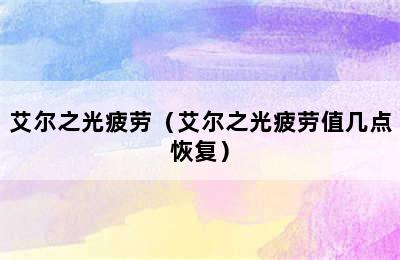 艾尔之光疲劳（艾尔之光疲劳值几点恢复）